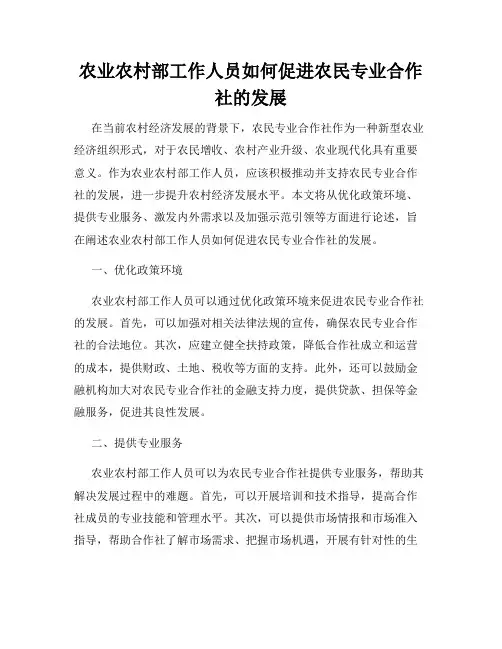 农业农村部工作人员如何促进农民专业合作社的发展

在当前农村经济发展的背景下，农民专业合作社作为一种新型农业经济组织形式，对于农民增收、农村产业升级、农业现代化具有重要意义。作为农业农村部工作人员，应该积极推动并支持农民专业合作社的发展，进一步提升农村经济发展水平。本文将从优化政策环境、提供专业服务、激发内外需求以及加强示范引领等方面进行论述，旨在阐述农业农村部工作人员如何促进农民专业合作社的发展。

一、优化政策环境

农业农村部工作人员可以通过优化政策环境来促进农民专业合作社的发展。首先，可以加强对相关法律法规的宣传，确保农民专业合作社的合法地位。其次，应建立健全扶持政策，降低合作社成立和运营的成本，提供财政、土地、税收等方面的支持。此外，还可以鼓励金融机构加大对农民专业合作社的金融支持力度，提供贷款、担保等金融服务，促进其良性发展。

二、提供专业服务

农业农村部工作人员可以为农民专业合作社提供专业服务，帮助其解决发展过程中的难题。首先，可以开展培训和技术指导，提高合作社成员的专业技能和管理水平。其次，可以提供市场情报和市场准入指导，帮助合作社了解市场需求、把握市场机遇，开展有针对性的生